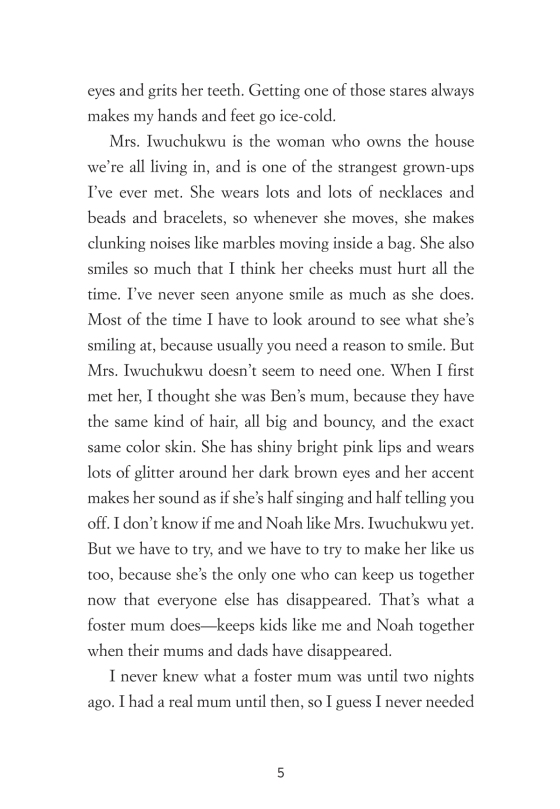 eyes and grits her teeth. Getting one of those stares always makes my hands and feet go ice-cold.

Mrs. Iwuchukwu is the woman who owns the house we're all living in, and is one of the strangest grown-ups I've ever met. She wears lots and lots of necklaces and beads and bracelets, so whenever she moves, she makes clunking noises like marbles moving inside a bag. She also smiles so much that I think her cheeks must hurt all the time. I've never seen anyone smile as much as she does. Most of the time I have to look around to see what she's smiling at, because usually you need a reason to smile. But Mrs. Iwuchukwu doesn't seem to need one. When I first met her, I thought she was Ben's mum, because they have the same kind of hair, all big and bouncy, and the exact same color skin. She has shiny bright pink lips and wears lots of glitter around her dark brown eyes and her accent makes her sound as if she's half singing and half telling you off. I don't know if me and Noah like Mrs. Iwuchukwu yet. But we have to try, and we have to try to make her like us too, because she's the only one who can keep us together now that everyone else has disappeared. That's what a foster mum does—keeps kids like me and Noah together when their mums and dads have disappeared.

I never knew what a foster mum was until two nights ago. I had a real mum until then, so I guess I never needed

5